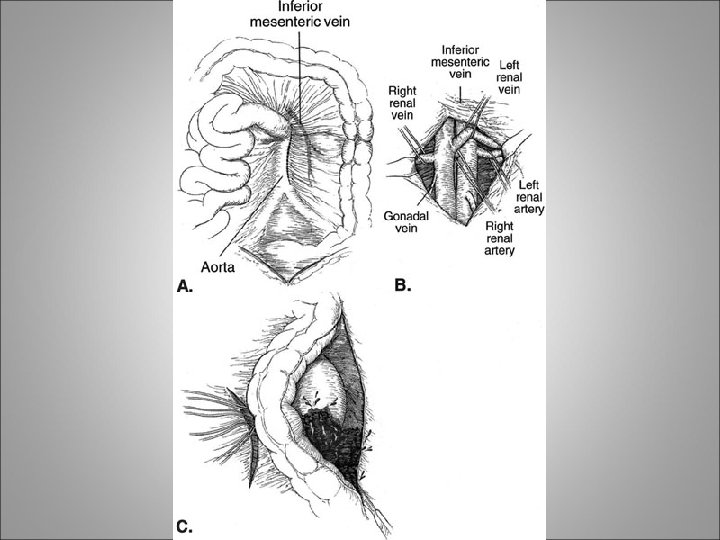 Inferior mesenteric vein

Aorta

A.

Inferior mesenteric vein

Left renal vein

Right renal vein

Left renal artery

Gonadal vein

Right renal artery

B.

C.